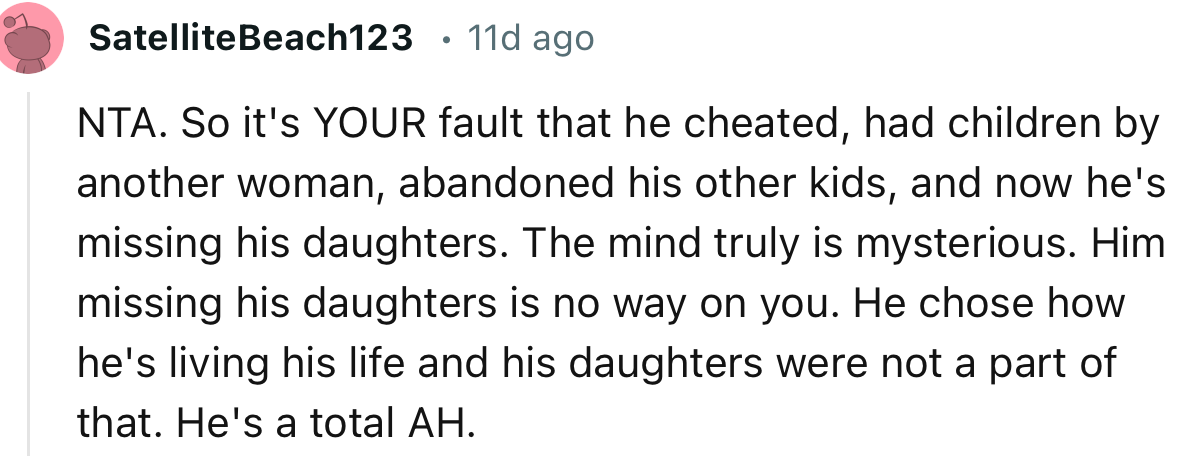 SatelliteBeach123 • 11d ago

NTA. So it's YOUR fault that he cheated, had children by another woman, abandoned his other kids, and now he's missing his daughters. The mind truly is mysterious. Him missing his daughters is no way on you. He chose how he's living his life and his daughters were not a part of that. He's a total AH.